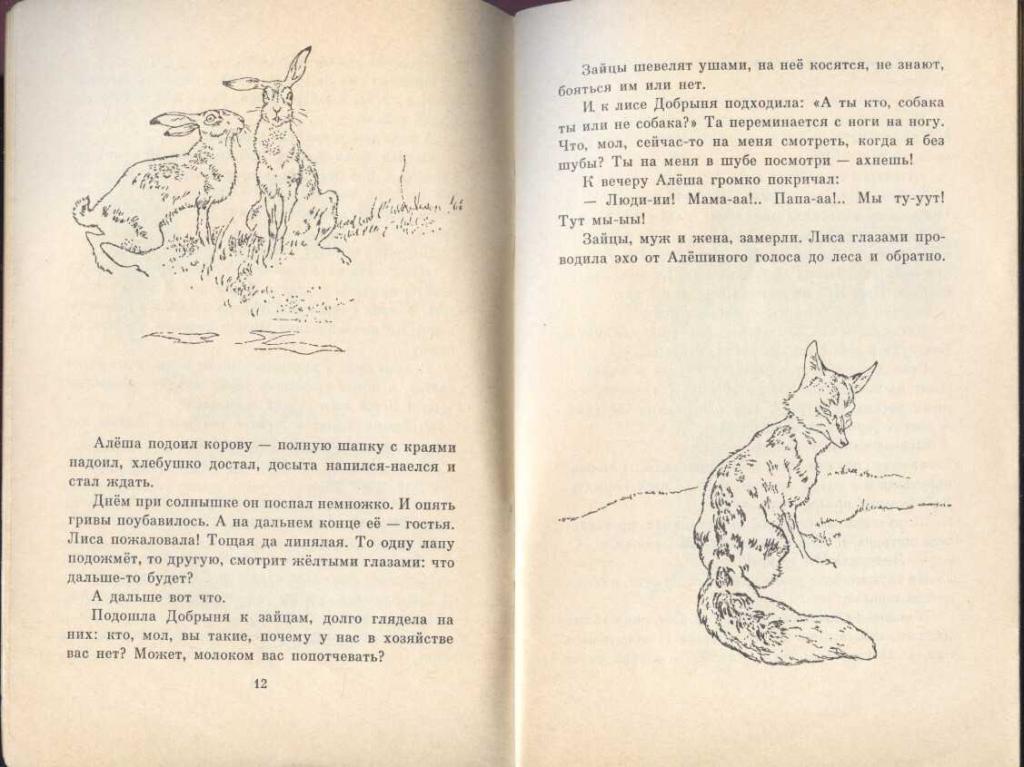 Алёша подоил корову — полную шапку с краями надоил, хлебушко достал, досыта напился-наелся и стал ждать.

Днём при солнышке он поспал немножко. И опять гривы поубавилось. А на дальнем конце её — гостья. Лиса пожаловала! Тощая да линялая. То одну лапу подожмёт, то другую, смотрит жёлтыми глазами: что дальше-то будет?

А дальше вот что.

Подошла Добрыня к зайцам, долго глядела на них: кто, мол, вы такие, почему у нас в хозяйстве вас нет? Может, молоком вас попотчевать?

12

Зайцы шевелят ушами, на неё косятся, не знают, бояться им или нет.

И к лисе Добрыня подходила: «А ты кто, собака ты или не собака?» Та переминается с ноги на ногу. Что, мол, сейчас-то на меня смотреть, когда я без шубы? Ты на меня в шубе посмотри — ахнешь!

К вечеру Алёша громко покричал:

— Люди-ии! Мама-аа!.. Папа-аа!.. Мы ту-уут! Тут мы-ыы!

Зайцы, муж и жена, замерли. Лиса глазами проводила эхо от Алёшиного голоса до леса и обратно.